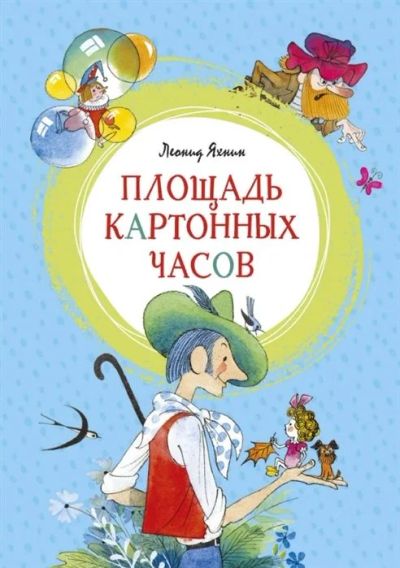 Леонид Яхнин

ПЛОЩАДЬ КАРТОННЫХ ЧАСОВ